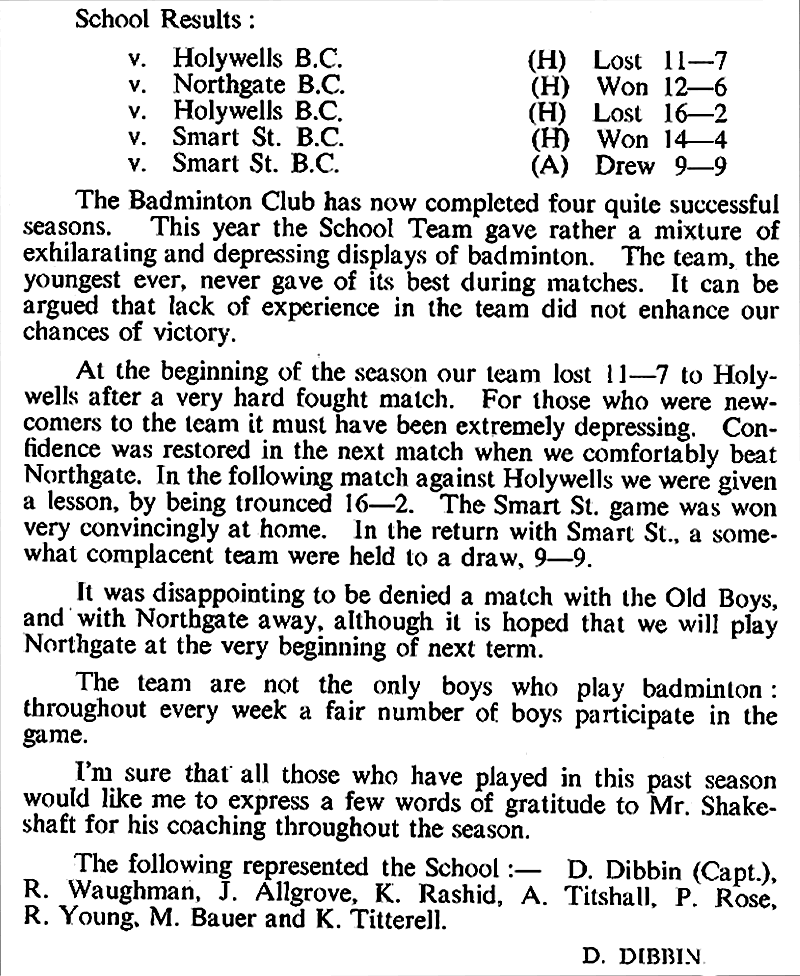 School Results :

v. Holywells B.C. (H) Lost 11—7
v. Northgate B.C. (H) Won 12—6
v. Holywells B.C. (H) Lost 16—2
v. Smart St. B.C. (H) Won 14—4
v. Smart St. B.C. (A) Drew 9—9

The Badminton Club has now completed four quite successful seasons. This year the School Team gave rather a mixture of exhilarating and depressing displays of badminton. The team, the youngest ever, never gave of its best during matches. It can be argued that lack of experience in the team did not enhance our chances of victory.

At the beginning of the season our team lost 11—7 to Holywells after a very hard fought match. For those who were newcomers to the team it must have been extremely depressing. Confidence was restored in the next match when we comfortably beat Northgate. In the following match against Holywells we were given a lesson, by being trounced 16—2. The Smart St. game was won very convincingly at home. In the return with Smart St., a somewhat complacent team were held to a draw, 9—9.

It was disappointing to be denied a match with the Old Boys, and with Northgate away, although it is hoped that we will play Northgate at the very beginning of next term.

The team are not the only boys who play badminton : throughout every week a fair number of boys participate in the game.

I'm sure that all those who have played in this past season would like me to express a few words of gratitude to Mr. Shakeshaft for his coaching throughout the season.

The following represented the School :— D. Dibbin (Capt.), R. Waughman, J. Allgrove, K. Rashid, A. Titshall, P. Rose, R. Young, M. Bauer and K. Titterell.

D. DIBBIN